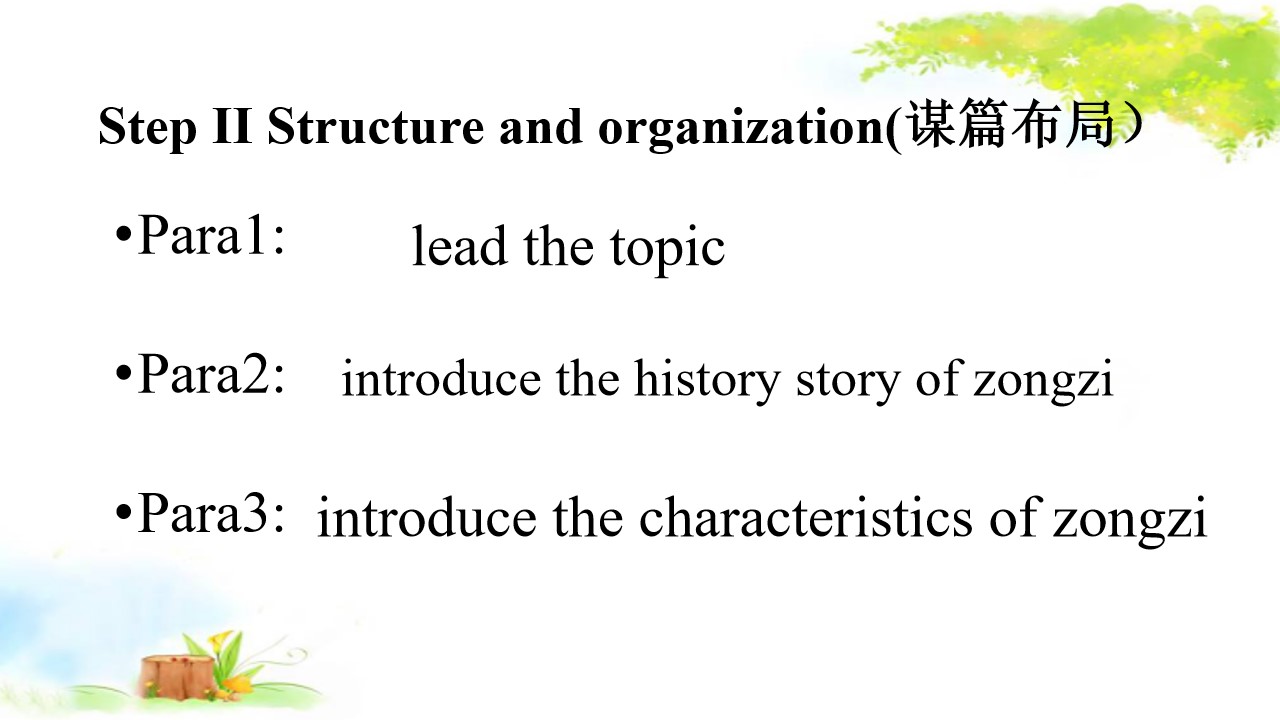 Step II Structure and organization(谋篇布局）

• Para1: lead the topic

• Para2: introduce the history story of zongzi

• Para3: introduce the characteristics of zongzi